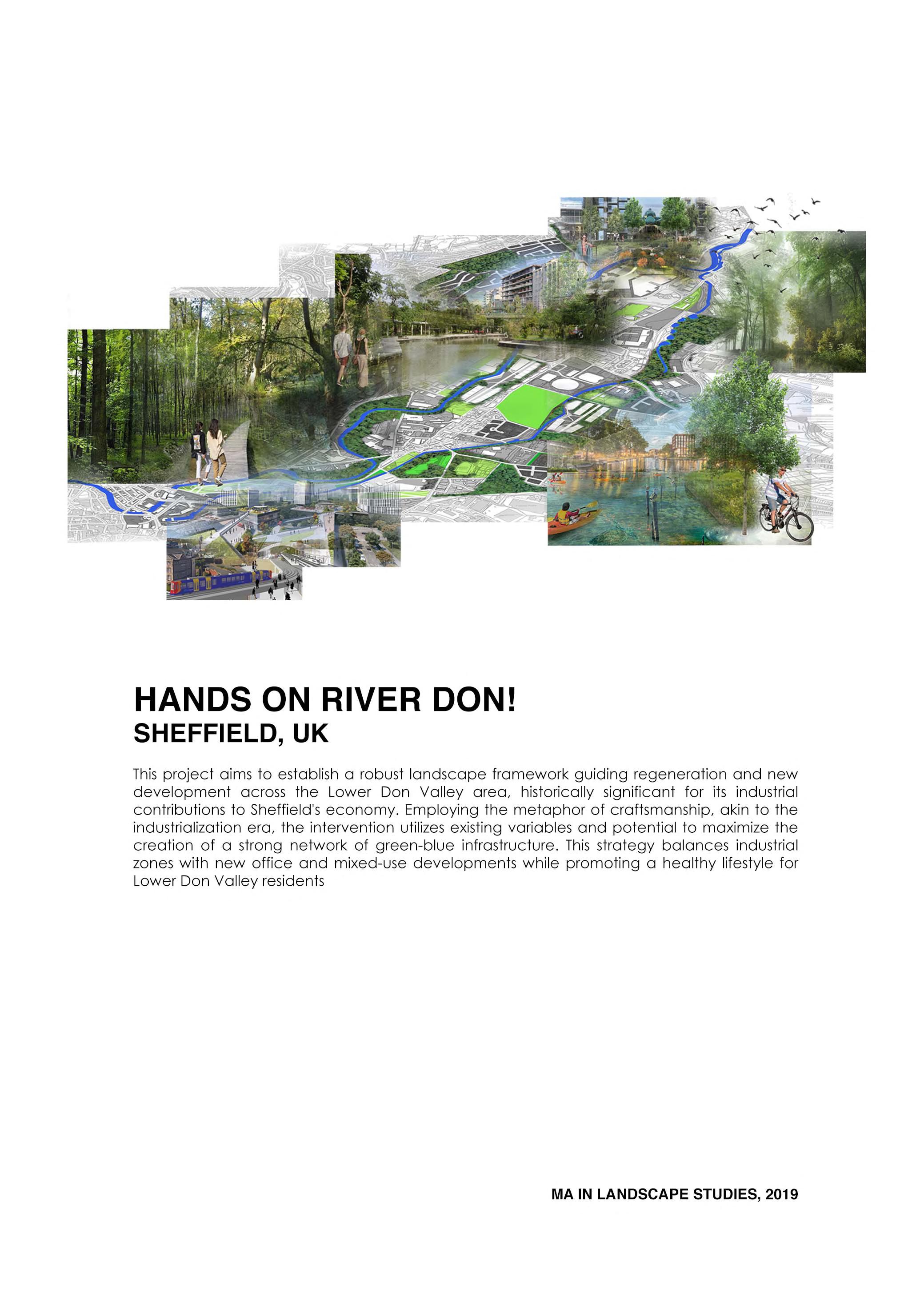 HANDS ON RIVER DON!
SHEFFIELD, UK

This project aims to establish a robust landscape framework guiding regeneration and new development across the Lower Don Valley area, historically significant for its industrial contributions to Sheffield's economy. Employing the metaphor of craftsmanship, akin to the industrialization era, the intervention utilizes existing variables and potential to maximize the creation of a strong network of green-blue infrastructure. This strategy balances industrial zones with new office and mixed-use developments while promoting a healthy lifestyle for Lower Don Valley residents

MA IN LANDSCAPE STUDIES, 2019